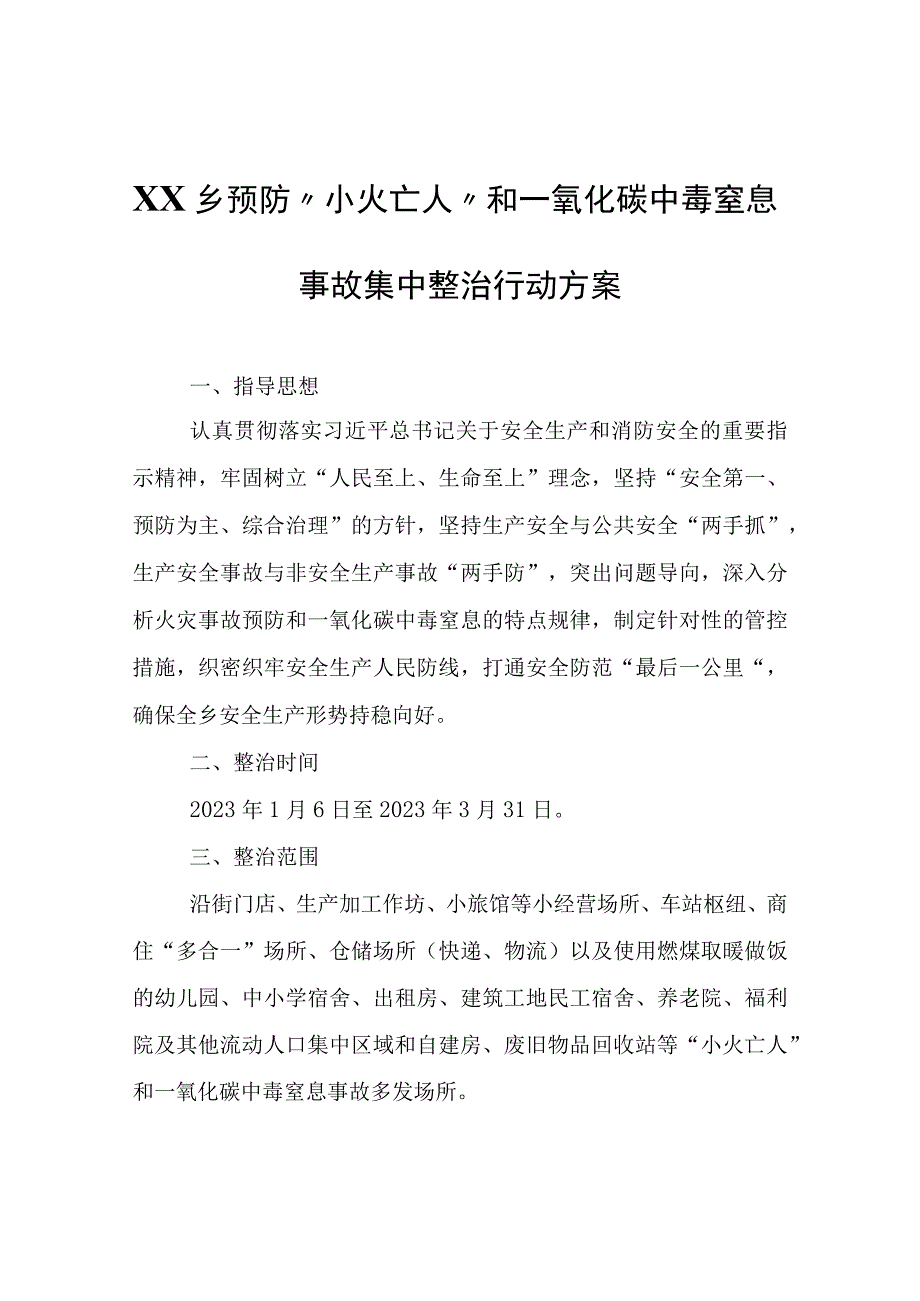 XX乡预防〃小火亡人〃和一氧化碳中毒窒息事故集中整治行动方案

一、指导思想

认真贯彻落实习近平总书记关于安全生产和消防安全的重要指示精神，牢固树立“人民至上、生命至上”理念，坚持“安全第一、预防为主、综合治理”的方针，坚持生产安全与公共安全“两手抓”，生产安全事故与非安全生产事故“两手防”，突出问题导向，深入分析火灾事故预防和一氧化碳中毒窒息的特点规律，制定针对性的管控措施，织密织牢安全生产人民防线，打通安全防范“最后一公里“，确保全乡安全生产形势持稳向好。

二、整治时间

2023年1月6日至2023年3月31日。

三、整治范围

沿街门店、生产加工作坊、小旅馆等小经营场所、车站枢纽、商住“多合一”场所、仓储场所（快递、物流）以及使用燃煤取暖做饭的幼儿园、中小学宿舍、出租房、建筑工地民工宿舍、养老院、福利院及其他流动人口集中区域和自建房、废旧物品回收站等“小火亡人”和一氧化碳中毒窒息事故多发场所。